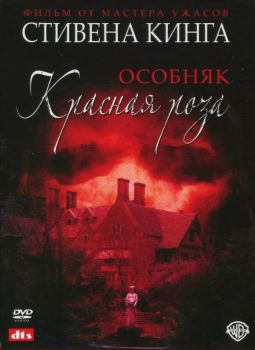 ФИЛЬМ ОТ МАСТЕРА УЖАСОВ
СТИВЕНА КИНГА
ОСОБНЯК
Красная роза

DVD VIDEO
dts
WB